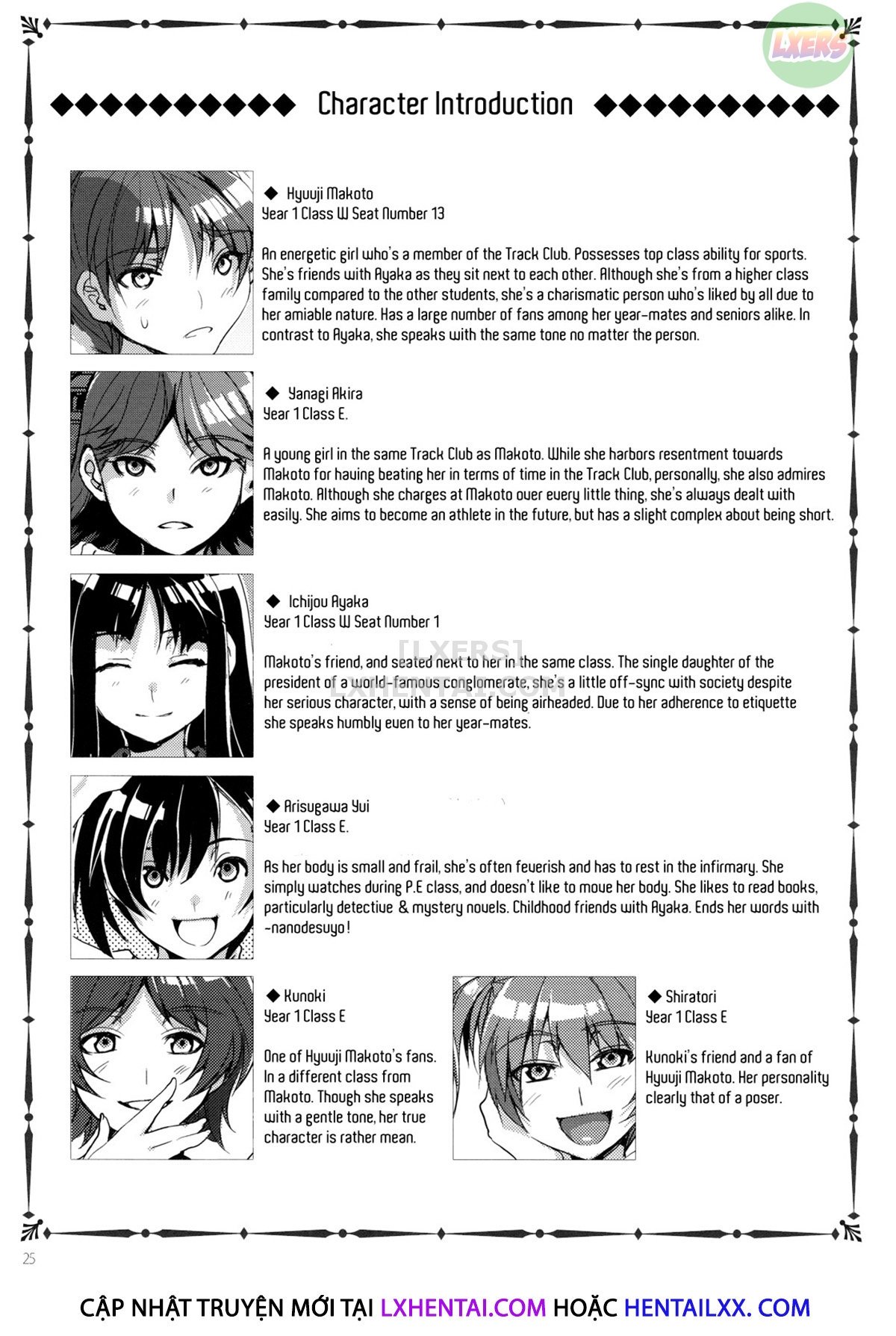 LXERS

◆◆◆◆◆◆◆◆◆◆◆ Character Introduction ◆◆◆◆◆◆◆◆◆◆◆

◆ Hyuuji Makoto
Year 1 Class W Seat Number 13

An energetic girl who's a member of the Track Club. Possesses top class ability for sports. She's friends with Ayaka as they sit next to each other. Although she's from a higher class family compared to the other students, she's a charismatic person who's liked by all due to her amiable nature. Has a large number of fans among her year-mates and seniors alike. In contrast to Ayaka, she speaks with the same tone no matter the person.

◆ Yanagi Akira
Year 1 Class E.

A young girl in the same Track Club as Makoto. While she harbors resentment towards Makoto for having beating her in terms of time in the Track Club, personally, she also admires Makoto. Although she charges at Makoto over every little thing, she's always dealt with easily. She aims to become an athlete in the future, but has a slight complex about being short.

◆ Ichijou Ayaka
Year 1 Class W Seat Number 1

[LXERS]
LXHENTAI.COM

Makoto's friend, and seated next to her in the same class. The single daughter of the president of a world-famous conglomerate, she's a little off-sync with society despite her serious character, with a sense of being airheaded. Due to her adherence to etiquette she speaks humbly even to her year-mates.

◆ Arisugawa Yui
Year 1 Class E.

As her body is small and frail, she's often feverish and has to rest in the infirmary. She simply watches during P.E class, and doesn't like to move her body. She likes to read books, particularly detective & mystery novels. Childhood friends with Ayaka. Ends her words with -nanodesuyo!

◆ Kunoki
Year 1 Class E

One of Hyuuji Makoto's fans. In a different class from Makoto. Though she speaks with a gentle tone, her true character is rather mean.

◆ Shiratori
Year 1 Class E

Kunoki's friend and a fan of Hyuuji Makoto. Her personality clearly that of a poser.

25

CẬP NHẬT TRUYỆN MỚI TẠI LXHENTAI.COM HOẶC HENTAILXX. COM